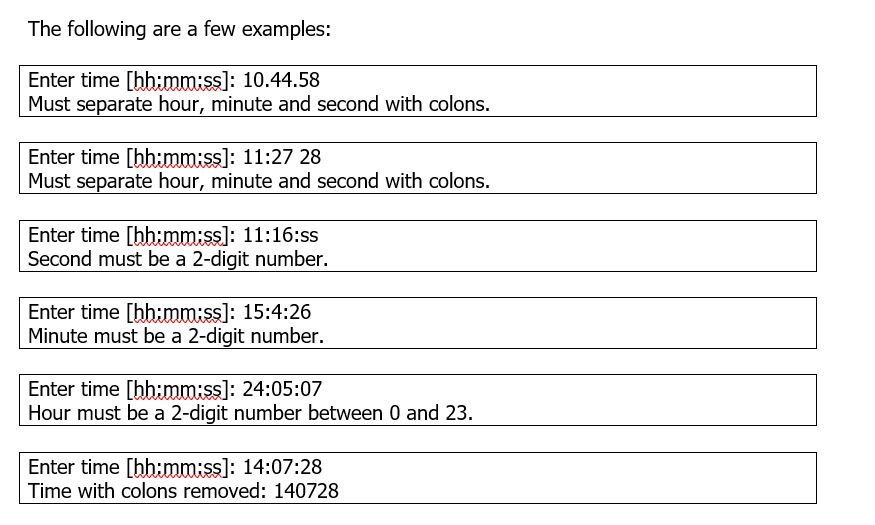 The following are a few examples:

Enter time [hh:mm:ss]: 10.44.58
Must separate hour, minute and second with colons.

Enter time [hh:mm:ss]: 11:27 28
Must separate hour, minute and second with colons.

Enter time [hh:mm:ss]: 11:16:ss
Second must be a 2-digit number.

Enter time [hh:mm:ss]: 15:4:26
Minute must be a 2-digit number.

Enter time [hh:mm:ss]: 24:05:07
Hour must be a 2-digit number between 0 and 23.

Enter time [hh:mm:ss]: 14:07:28
Time with colons removed: 140728